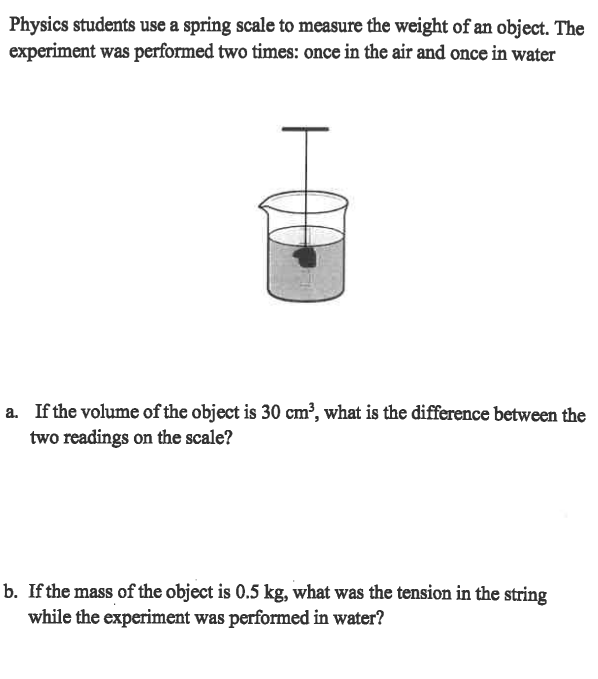 Physics students use a spring scale to measure the weight of an object. The experiment was performed two times: once in the air and once in water

a. If the volume of the object is 30 $cm^3$, what is the difference between the two readings on the scale?

b. If the mass of the object is 0.5 kg, what was the tension in the string while the experiment was performed in water?